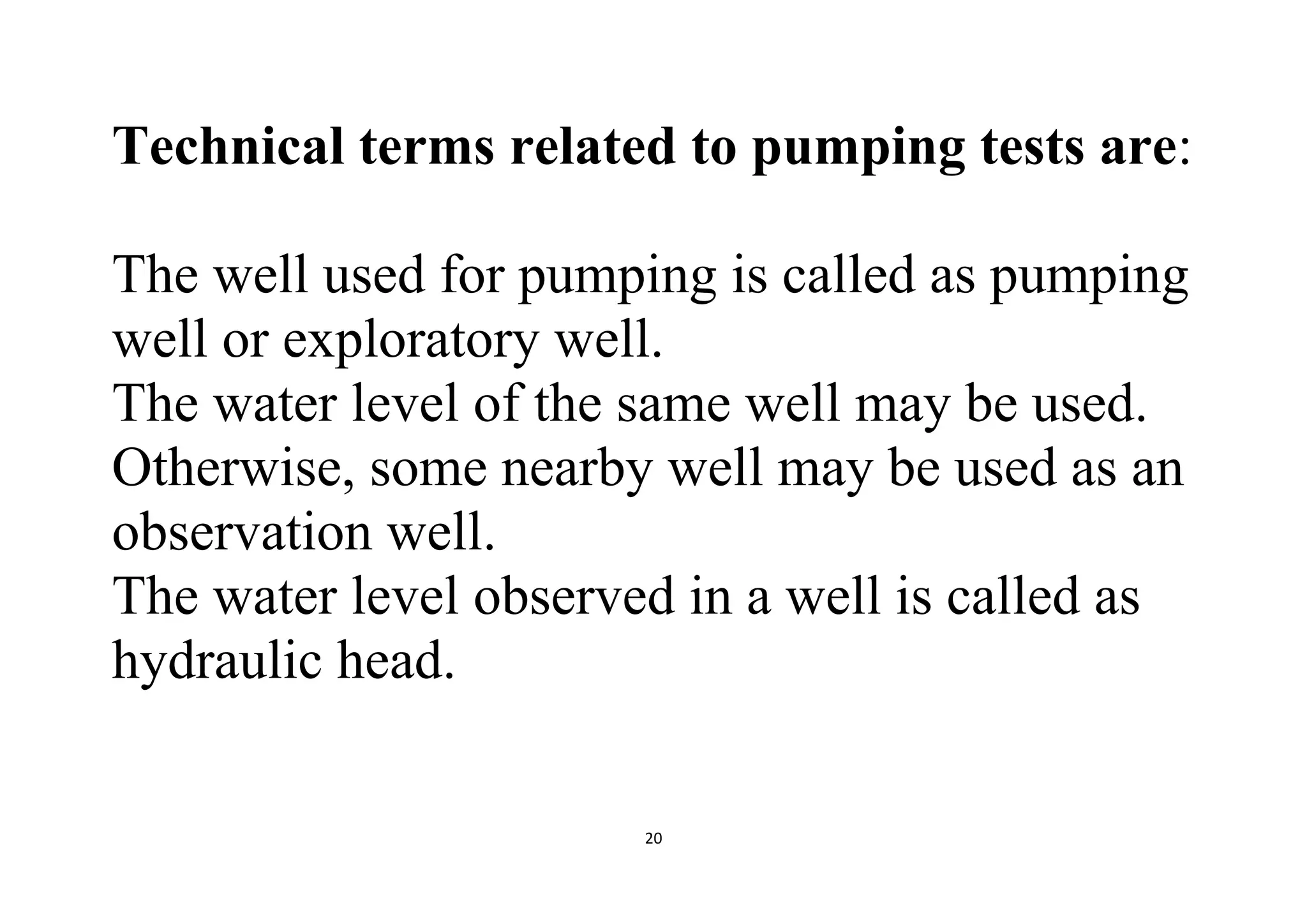 Technical terms related to pumping tests are:

The well used for pumping is called as pumping well or exploratory well.
The water level of the same well may be used.
Otherwise, some nearby well may be used as an observation well.
The water level observed in a well is called as hydraulic head.

20